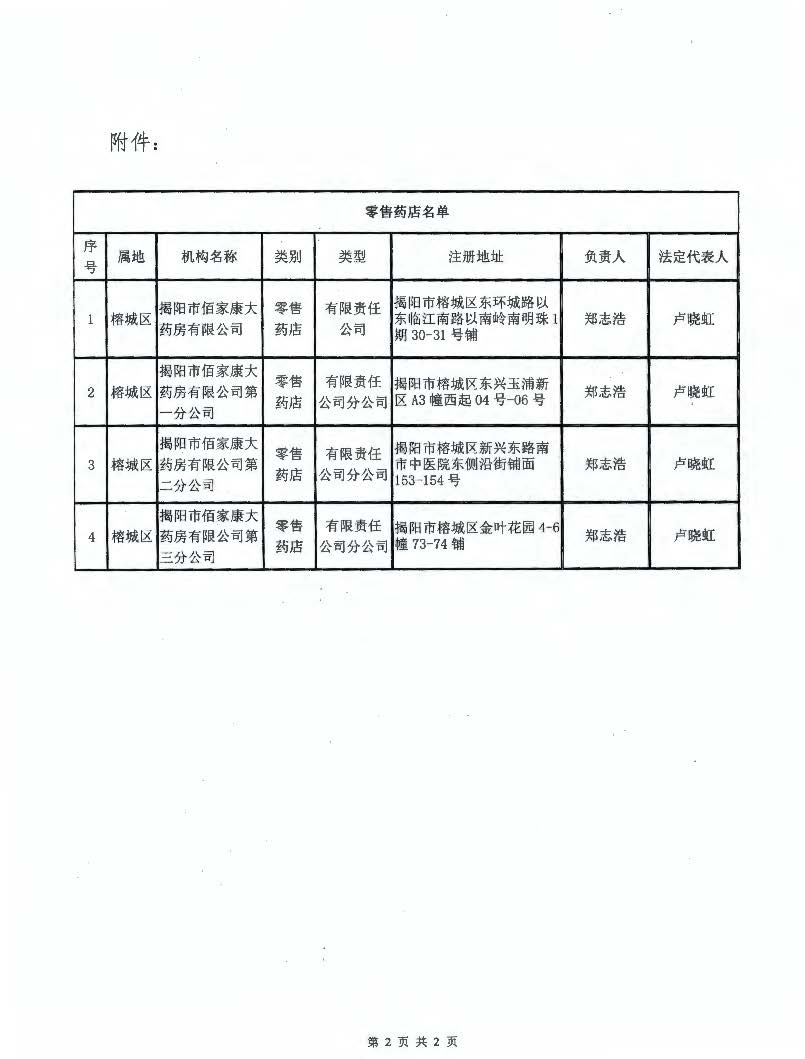 附件：

零售药店名单

| 序号 | 属地 | 机构名称 | 类别 | 类型 | 注册地址 | 负责人 | 法定代表人 |
|---|---|---|---|---|---|---|---|
| 1 | 榕城区 | 揭阳市佰家康大药房有限公司 | 零售药店 | 有限责任公司 | 揭阳市榕城区东环城路以东临江南路以南岭南明珠1期30-31号铺 | 郑志浩 | 卢晓虹 |
| 2 | 榕城区 | 揭阳市佰家康大药房有限公司第一分公司 | 零售药店 | 有限责任公司分公司 | 揭阳市榕城区东兴玉浦新区A3幢西起04号-06号 | 郑志浩 | 卢晓虹 |
| 3 | 榕城区 | 揭阳市佰家康大药房有限公司第二分公司 | 零售药店 | 有限责任公司分公司 | 揭阳市榕城区新兴东路南市中医院东侧沿街铺面153-154号 | 郑志浩 | 卢晓虹 |
| 4 | 榕城区 | 揭阳市佰家康大药房有限公司第三分公司 | 零售药店 | 有限责任公司分公司 | 揭阳市榕城区金叶花园4-6幢73-74铺 | 郑志浩 | 卢晓虹 |

第 2 页 共 2 页